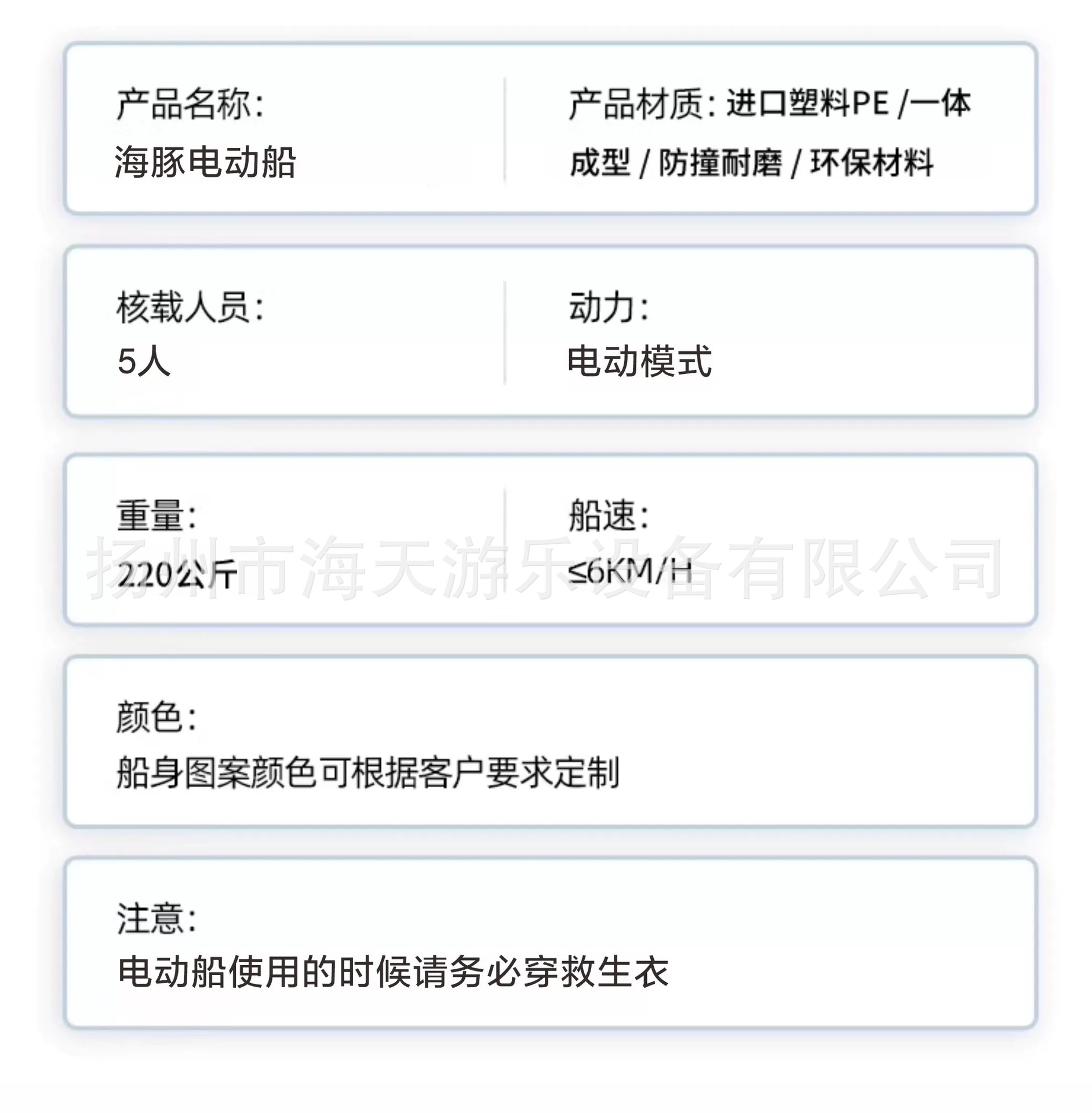 产品名称:
海豚电动船

产品材质:进口塑料PE /一体成型 / 防撞耐磨 / 环保材料

核载人员:
5人

动力:
电动模式

重量:
220公斤

船速:
≤6KM/H

颜色:
船身图案颜色可根据客户要求定制

注意:
电动船使用的时候请务必穿救生衣

扬州市海天游乐设备有限公司